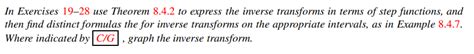 In Exercises 19–28 use Theorem 8.4.2 to express the inverse transforms in terms of step functions, and then find distinct formulas the for inverse transforms on the appropriate intervals, as in Example 8.4.7. Where indicated by C/G , graph the inverse transform.